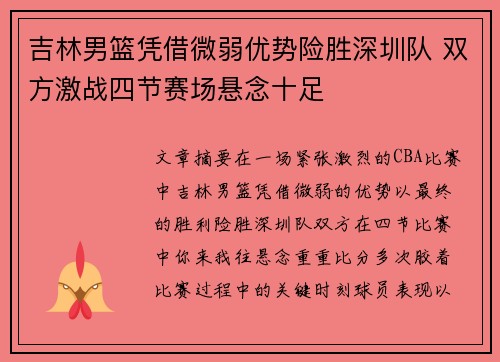 吉林男篮凭借微弱优势险胜深圳队 双方激战四节赛场悬念十足

文章摘要在一场紧张激烈的CBA比赛中吉林男篮凭借微弱的优势以最终的胜利险胜深圳队双方在四节比赛中你来我往悬念重重比分多次胶着比赛过程中的关键时刻球员表现以